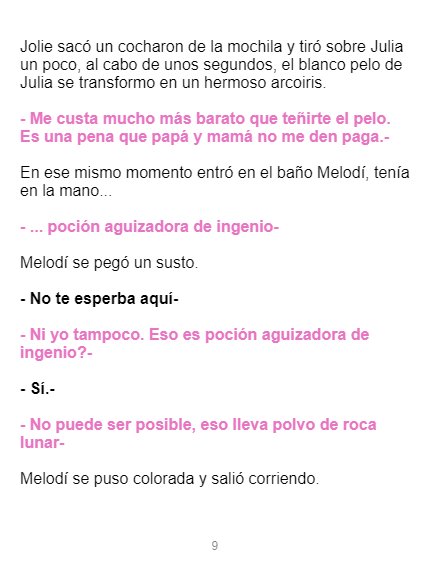 Jolie sacó un cocharon de la mochila y tiró sobre Julia un poco, al cabo de unos segundos, el blanco pelo de Julia se transformo en un hermoso arcoiris.

- Me custa mucho más barato que teñirte el pelo. Es una pena que papá y mamá no me den paga.-

En ese mismo momento entró en el baño Melodí, tenía en la mano...

- ... poción aguizadora de ingenio-

Melodí se pegó un susto.

- No te esperba aquí-

- Ni yo tampoco. Eso es poción aguizadora de ingenio?-

- Sí.-

- No puede ser posible, eso lleva polvo de roca lunar-

Melodí se puso colorada y salió corriendo.

9